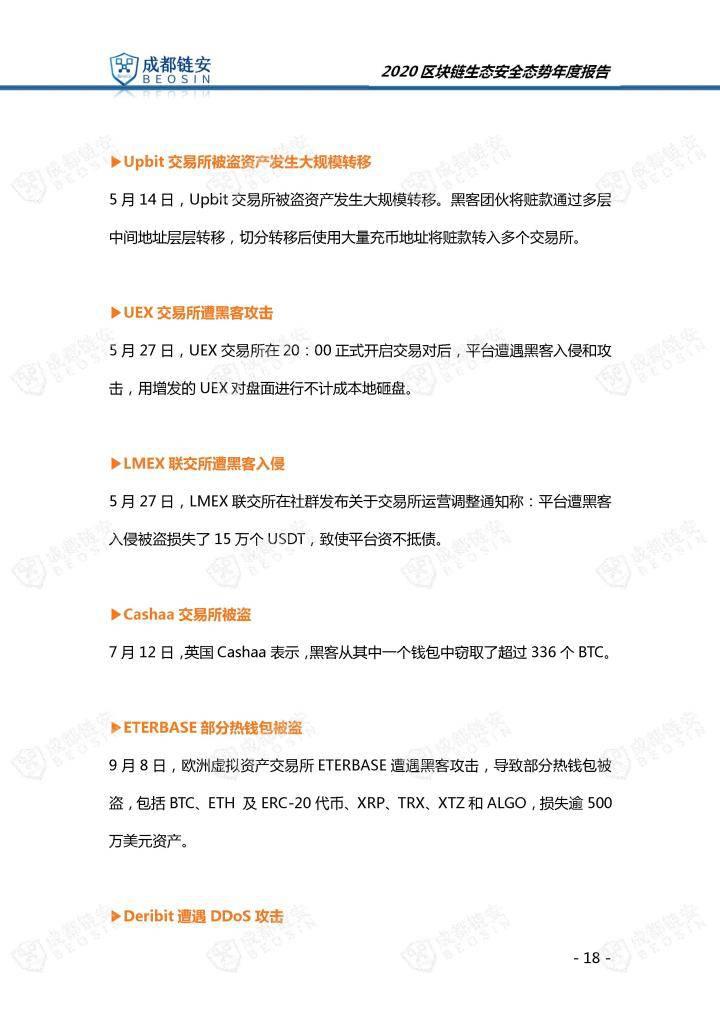 成都链安
BEOSIN

2020 区块链生态安全态势年度报告

▶Upbit 交易所被盗资产发生大规模转移

5 月 14 日，Upbit 交易所被盗资产发生大规模转移。黑客团伙将赃款通过多层中间地址层层转移，切分转移后使用大量充币地址将赃款转入多个交易所。

▶UEX 交易所遭黑客攻击

5 月 27 日，UEX 交易所在 20：00 正式开启交易对后，平台遭遇黑客入侵和攻击，用增发的 UEX 对盘面进行不计成本地砸盘。

▶LMEX 联交所遭黑客入侵

5 月 27 日，LMEX 联交所在社群发布关于交易所运营调整通知称：平台遭黑客入侵被盗损失了 15 万个 USDT，致使平台资不抵债。

▶Cashaa 交易所被盗

7 月 12 日，英国 Cashaa 表示，黑客从其中一个钱包中窃取了超过 336 个 BTC。

▶ETERBASE 部分热钱包被盗

9 月 8 日，欧洲虚拟资产交易所 ETERBASE 遭遇黑客攻击，导致部分热钱包被盗，包括 BTC、ETH 及 ERC-20 代币、XRP、TRX、XTZ 和 ALGO，损失逾 500 万美元资产。

▶Deribit 遭遇 DDoS 攻击

- 18 -